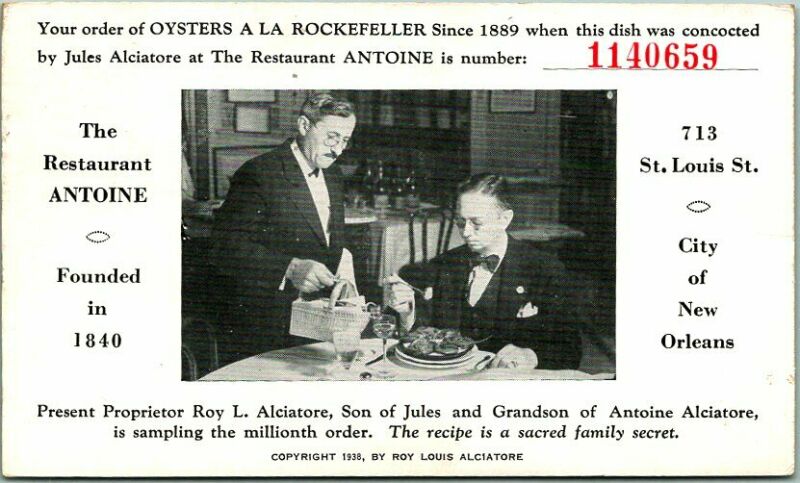 Your order of OYSTERS A LA ROCKEFELLER Since 1889 when this dish was concocted by Jules Alciatore at The Restaurant ANTOINE is number: 1140659

The Restaurant ANTOINE

Founded in 1840

713 St. Louis St.

City of New Orleans

Present Proprietor Roy L. Alciatore, Son of Jules and Grandson of Antoine Alciatore, is sampling the millionth order. The recipe is a sacred family secret.

COPYRIGHT 1938, BY ROY LOUIS ALCIATORE